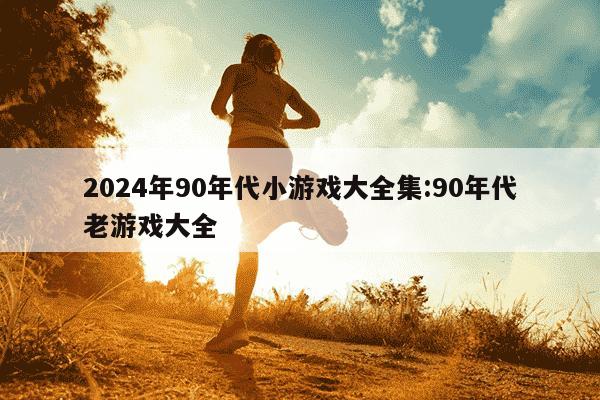 2024年90年代小游戏大全集:90年代老游戏大全